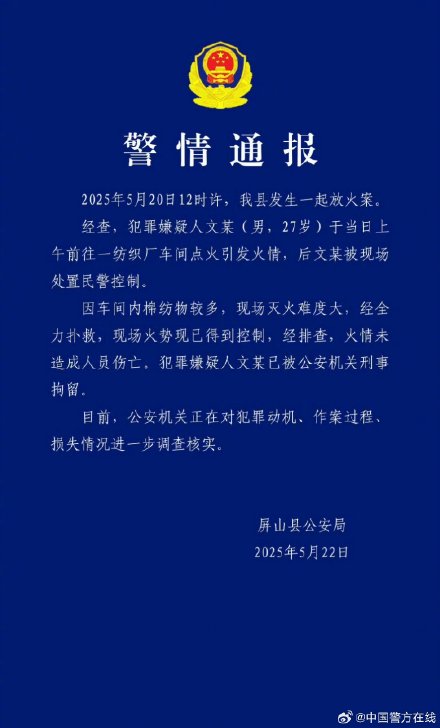 警情通报

2025年5月20日12时许，我县发生一起放火案。

经查，犯罪嫌疑人文某（男，27岁）于当日上午前往一纺织厂车间点火引发火情，后文某被现场处置民警控制。

因车间内棉纺物较多，现场灭火难度大，经全力扑救，现场火势现已得到控制，经排查，火情未造成人员伤亡，犯罪嫌疑人文某已被公安机关刑事拘留。

目前，公安机关正在对犯罪动机、作案过程、损失情况进一步调查核实。

屏山县公安局
2025年5月22日

@中国警方在线